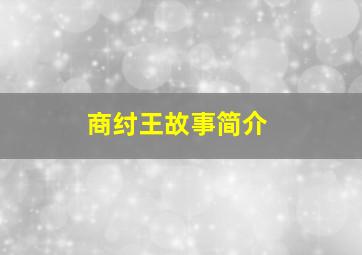 商纣王故事简介